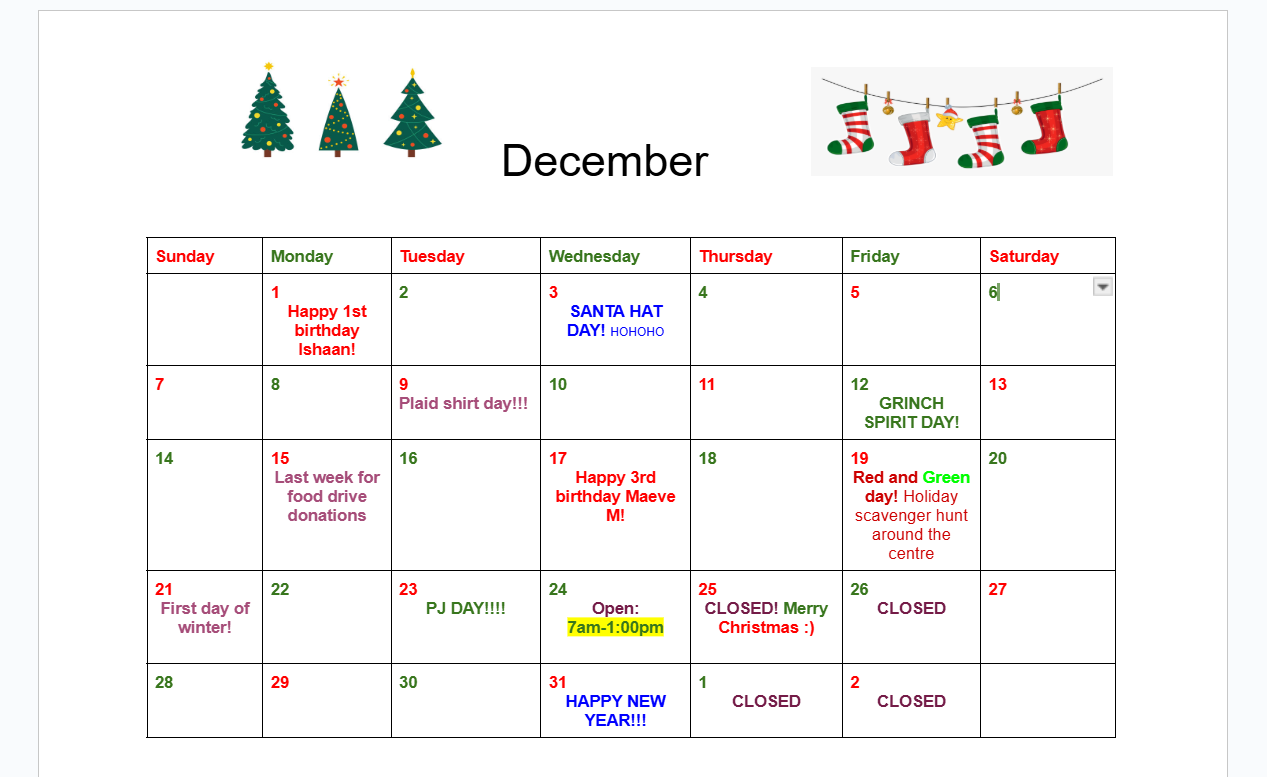 December

| Sunday | Monday | Tuesday | Wednesday | Thursday | Friday | Saturday |
|---|---|---|---|---|---|---|
| | 1 Happy 1st birthday Ishaan! | 2 | 3 SANTA HAT DAY! HOHOHO | 4 | 5 | 6 |
| 7 | 8 | 9 Plaid shirt day!!! | 10 | 11 | 12 GRINCH SPIRIT DAY! | 13 |
| 14 | 15 Last week for food drive donations | 16 | 17 Happy 3rd birthday Maeve M! | 18 | 19 Red and Green day! Holiday scavenger hunt around the centre | 20 |
| 21 First day of winter! | 22 | 23 PJ DAY!!!! | 24 Open: 7am-1:00pm | 25 CLOSED! Merry Christmas :) | 26 CLOSED | 27 |
| 28 | 29 | 30 | 31 HAPPY NEW YEAR!!! | 1 CLOSED | 2 CLOSED | |